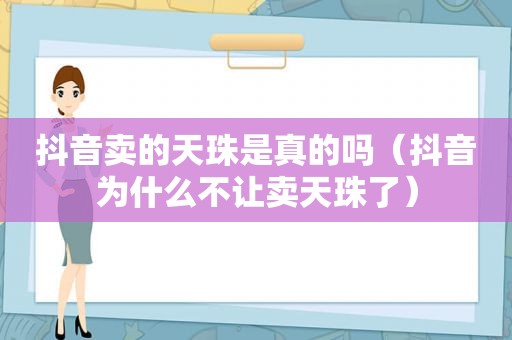 抖音卖的天珠是真的吗（抖音为什么不让卖天珠了）